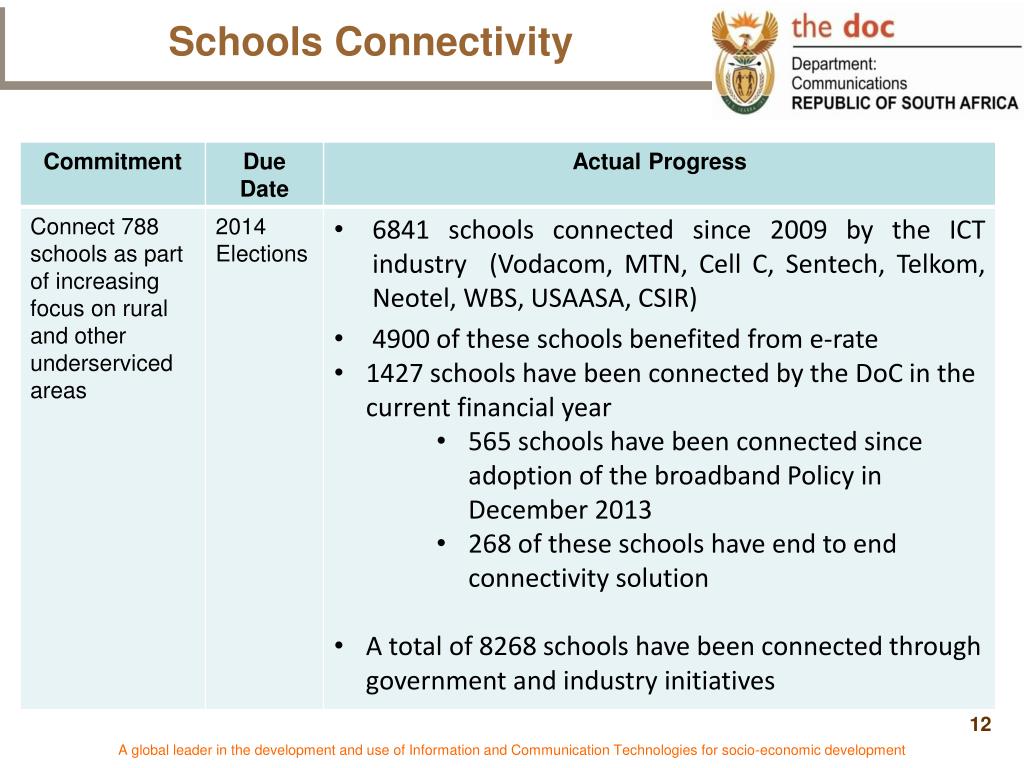 Schools Connectivity

the doc
Department:
Communications
REPUBLIC OF SOUTH AFRICA

| Commitment | Due Date | Actual Progress |
|---|---|---|
| Connect 788 schools as part of increasing focus on rural and other underserviced areas | 2014 Elections | • 6841 schools connected since 2009 by the ICT industry (Vodacom, MTN, Cell C, Sentech, Telkom, Neotel, WBS, USAASA, CSIR) • 4900 of these schools benefited from e-rate • 1427 schools have been connected by the DoC in the current financial year • 565 schools have been connected since adoption of the broadband Policy in December 2013 • 268 of these schools have end to end connectivity solution • A total of 8268 schools have been connected through government and industry initiatives |

12

A global leader in the development and use of Information and Communication Technologies for socio-economic development